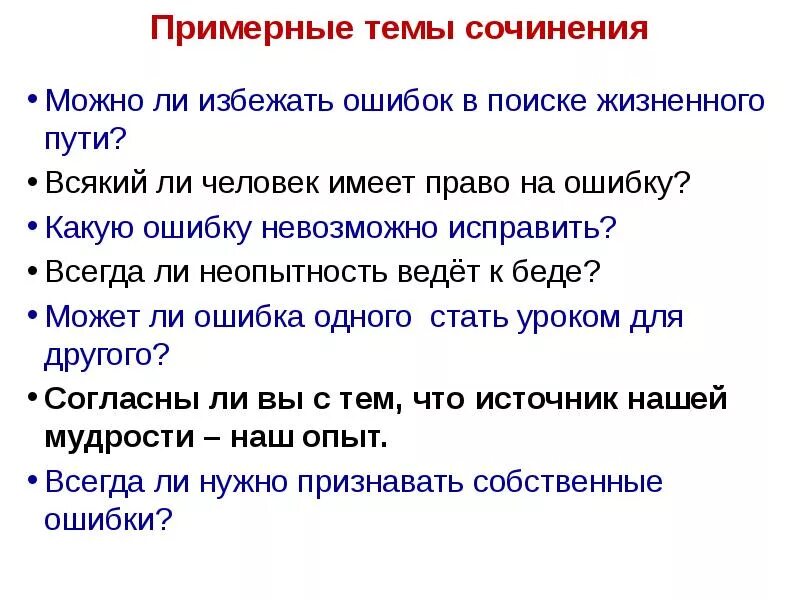 Примерные темы сочинения

• Можно ли избежать ошибок в поиске жизненного пути?
• Всякий ли человек имеет право на ошибку?
• Какую ошибку невозможно исправить?
• Всегда ли неопытность ведёт к беде?
• Может ли ошибка одного  стать уроком для другого?
• Согласны ли вы с тем, что источник нашей мудрости – наш опыт.
• Всегда ли нужно признавать собственные ошибки?